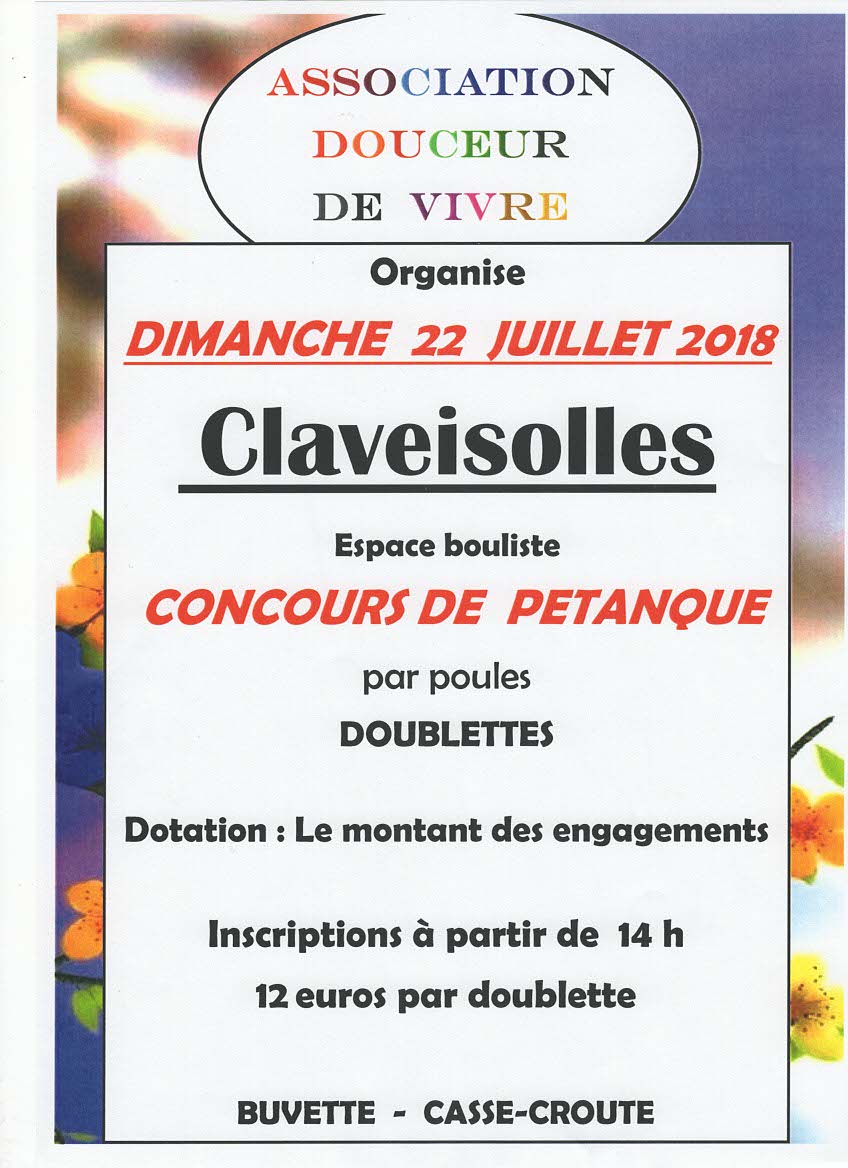 ASSOCIATION
DOUCEUR
DE VIVRE

Organise

DIMANCHE 22 JUILLET 2018

Claveisolles

Espace bouliste

CONCOURS DE PETANQUE

par poules

DOUBLETTES

Dotation : Le montant des engagements

Inscriptions à partir de 14 h

12 euros par doublette

BUVETTE - CASSE-CROUTE